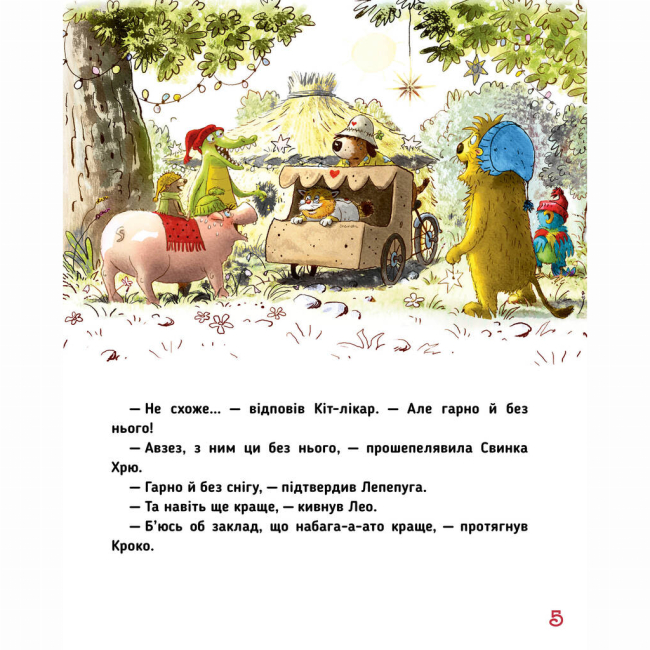 — Не схоже... — відповів Кіт-лікар. — Але гарно й без нього!

— Авзез, з ним ци без нього, — прошепелявила Свинка Хрю.

— Гарно й без снігу, — підтвердив Лепепуга.

— Та навіть ще краще, — кивнув Лео.

— Б'юсь об заклад, що набага-а-ато краще, — протягнув Кроко.

5